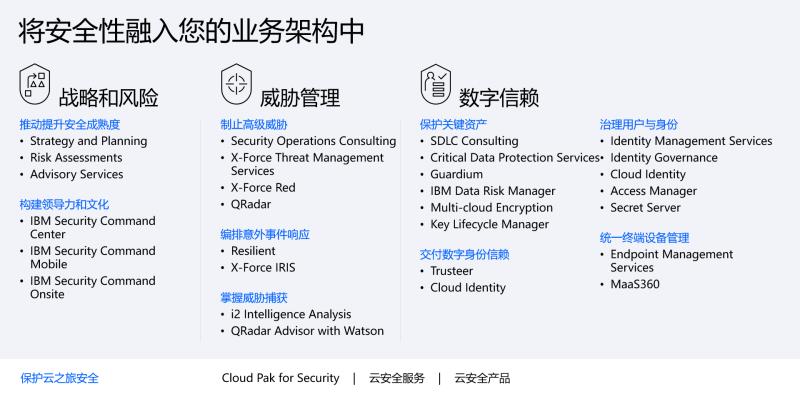 将安全性融入您的业务架构中

战略和风险

推动提升安全成熟度
• Strategy and Planning
• Risk Assessments
• Advisory Services

构建领导力和文化
• IBM Security Command Center
• IBM Security Command Mobile
• IBM Security Command Onsite

威胁管理

制止高级威胁
• Security Operations Consulting
• X-Force Threat Management Services
• X-Force Red
• QRadar

编排意外事件响应
• Resilient
• X-Force IRIS

掌握威胁捕获
• i2 Intelligence Analysis
• QRadar Advisor with Watson

数字信赖

保护关键资产
• SDLC Consulting
• Critical Data Protection Services
• Guardium
• IBM Data Risk Manager
• Multi-cloud Encryption
• Key Lifecycle Manager

交付数字身份信赖
• Trusteer
• Cloud Identity

治理用户与身份
• Identity Management Services
• Identity Governance
• Cloud Identity
• Access Manager
• Secret Server

统一终端设备管理
• Endpoint Management Services
• MaaS360

保护云之旅安全

Cloud Pak for Security | 云安全服务 | 云安全产品